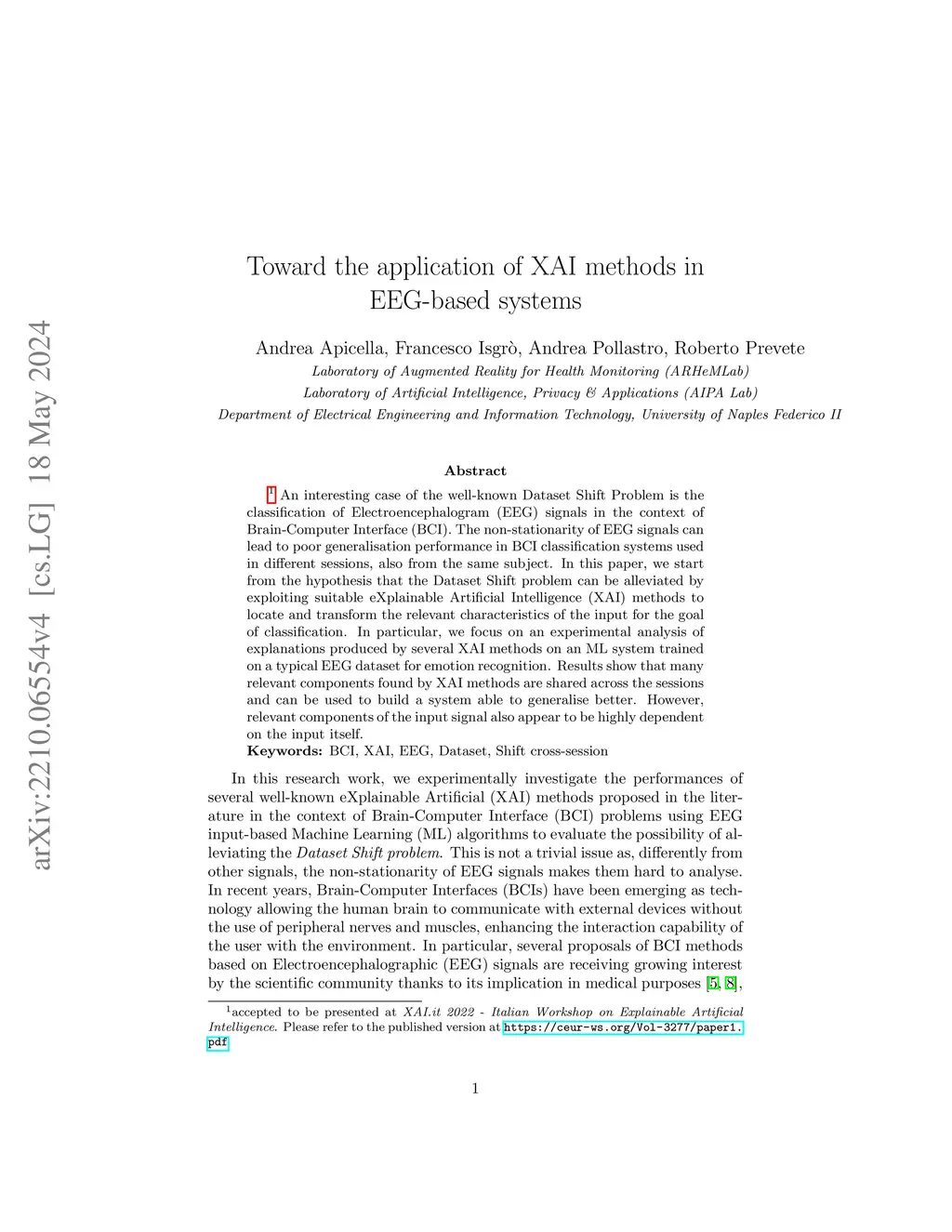 arXiv:2210.06554v4 [cs.LG] 18 May 2024

Toward the application of XAI methods in EEG-based systems

Andrea Apicella, Francesco Isgrò, Andrea Pollastro, Roberto Prevete
Laboratory of Augmented Reality for Health Monitoring (ARHeMLab)
Laboratory of Artificial Intelligence, Privacy & Applications (AIPA Lab)
Department of Electrical Engineering and Information Technology, University of Naples Federico II

Abstract

$^1$ An interesting case of the well-known Dataset Shift Problem is the classification of Electroencephalogram (EEG) signals in the context of Brain-Computer Interface (BCI). The non-stationarity of EEG signals can lead to poor generalisation performance in BCI classification systems used in different sessions, also from the same subject. In this paper, we start from the hypothesis that the Dataset Shift problem can be alleviated by exploiting suitable eXplainable Artificial Intelligence (XAI) methods to locate and transform the relevant characteristics of the input for the goal of classification. In particular, we focus on an experimental analysis of explanations produced by several XAI methods on an ML system trained on a typical EEG dataset for emotion recognition. Results show that many relevant components found by XAI methods are shared across the sessions and can be used to build a system able to generalise better. However, relevant components of the input signal also appear to be highly dependent on the input itself.
Keywords: BCI, XAI, EEG, Dataset, Shift cross-session

In this research work, we experimentally investigate the performances of several well-known eXplainable Artificial (XAI) methods proposed in the literature in the context of Brain-Computer Interface (BCI) problems using EEG input-based Machine Learning (ML) algorithms to evaluate the possibility of alleviating the Dataset Shift problem. This is not a trivial issue as, differently from other signals, the non-stationarity of EEG signals makes them hard to analyse. In recent years, Brain-Computer Interfaces (BCIs) have been emerging as technology allowing the human brain to communicate with external devices without the use of peripheral nerves and muscles, enhancing the interaction capability of the user with the environment. In particular, several proposals of BCI methods based on Electroencephalographic (EEG) signals are receiving growing interest by the scientific community thanks to its implication in medical purposes [5, 8],

$^1$accepted to be presented at XAI.it 2022 - Italian Workshop on Explainable Artificial Intelligence. Please refer to the published version at https://ceur-ws.org/Vol-3277/paper1.pdf

1